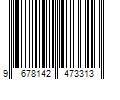 9 678142 473313